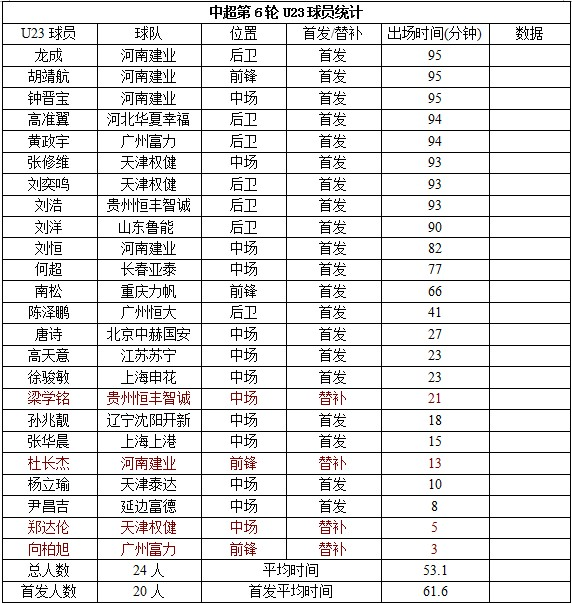 中超第 6 轮 U23 球员统计

| U23 球员 | 球队 | 位置 | 首发/替补 | 出场时间(分钟) | 数据 |
|---|---|---|---|---|---|
| 龙成 | 河南建业 | 后卫 | 首发 | 95 | |
| 胡靖航 | 河南建业 | 前锋 | 首发 | 95 | |
| 钟晋宝 | 河南建业 | 中场 | 首发 | 95 | |
| 高准翼 | 河北华夏幸福 | 后卫 | 首发 | 94 | |
| 黄政宇 | 广州富力 | 后卫 | 首发 | 94 | |
| 张修维 | 天津权健 | 中场 | 首发 | 93 | |
| 刘奕鸣 | 天津权健 | 后卫 | 首发 | 93 | |
| 刘浩 | 贵州恒丰智诚 | 后卫 | 首发 | 93 | |
| 刘洋 | 山东鲁能 | 后卫 | 首发 | 90 | |
| 刘恒 | 河南建业 | 中场 | 首发 | 82 | |
| 何超 | 长春亚泰 | 中场 | 首发 | 77 | |
| 南松 | 重庆力帆 | 前锋 | 首发 | 66 | |
| 陈泽鹏 | 广州恒大 | 后卫 | 首发 | 41 | |
| 唐诗 | 北京中赫国安 | 中场 | 首发 | 27 | |
| 高天意 | 江苏苏宁 | 中场 | 首发 | 23 | |
| 徐骏敏 | 上海申花 | 中场 | 首发 | 23 | |
| 梁学铭 | 贵州恒丰智诚 | 中场 | 替补 | 21 | |
| 孙兆靓 | 辽宁沈阳开新 | 中场 | 首发 | 18 | |
| 张华晨 | 上海上港 | 中场 | 首发 | 15 | |
| 杜长杰 | 河南建业 | 前锋 | 替补 | 13 | |
| 杨立瑜 | 天津泰达 | 中场 | 首发 | 10 | |
| 尹昌吉 | 延边富德 | 中场 | 首发 | 8 | |
| 郑达伦 | 天津权健 | 中场 | 替补 | 5 | |
| 向柏旭 | 广州富力 | 前锋 | 替补 | 3 | |
| 总人数 | 24 人 | 平均时间 | | 53.1 | |
| 首发人数 | 20 人 | 首发平均时间 | | 61.6 | |